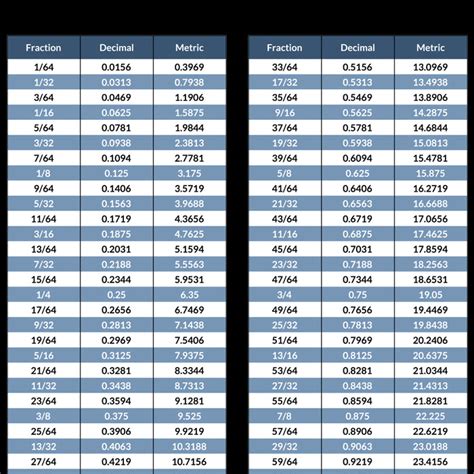 | Fraction | Decimal | Metric |
|---|---|---|
| 1/64 | 0.0156 | 0.3969 |
| 1/32 | 0.0313 | 0.7938 |
| 3/64 | 0.0469 | 1.1906 |
| 1/16 | 0.0625 | 1.5875 |
| 5/64 | 0.0781 | 1.9844 |
| 3/32 | 0.0938 | 2.3813 |
| 7/64 | 0.1094 | 2.7781 |
| 1/8 | 0.125 | 3.175 |
| 9/64 | 0.1406 | 3.5719 |
| 5/32 | 0.1563 | 3.9688 |
| 11/64 | 0.1719 | 4.3656 |
| 3/16 | 0.1875 | 4.7625 |
| 13/64 | 0.2031 | 5.1594 |
| 7/32 | 0.2188 | 5.5563 |
| 15/64 | 0.2344 | 5.9531 |
| 1/4 | 0.25 | 6.35 |
| 17/64 | 0.2656 | 6.7469 |
| 9/32 | 0.2813 | 7.1438 |
| 19/64 | 0.2969 | 7.5406 |
| 5/16 | 0.3125 | 7.9375 |
| 21/64 | 0.3281 | 8.3344 |
| 11/32 | 0.3438 | 8.7313 |
| 23/64 | 0.3594 | 9.1281 |
| 3/8 | 0.375 | 9.525 |
| 25/64 | 0.3906 | 9.9219 |
| 13/32 | 0.4063 | 10.3188 |
| 27/64 | 0.4219 | 10.7156 |

| Fraction | Decimal | Metric |
|---|---|---|
| 33/64 | 0.5156 | 13.0969 |
| 17/32 | 0.5313 | 13.4938 |
| 35/64 | 0.5469 | 13.8906 |
| 9/16 | 0.5625 | 14.2875 |
| 37/64 | 0.5781 | 14.6844 |
| 19/32 | 0.5938 | 15.0813 |
| 39/64 | 0.6094 | 15.4781 |
| 5/8 | 0.625 | 15.875 |
| 41/64 | 0.6406 | 16.2719 |
| 21/32 | 0.6563 | 16.6688 |
| 43/64 | 0.6719 | 17.0656 |
| 11/16 | 0.6875 | 17.4625 |
| 45/64 | 0.7031 | 17.8594 |
| 23/32 | 0.7188 | 18.2563 |
| 47/64 | 0.7344 | 18.6531 |
| 3/4 | 0.75 | 19.05 |
| 49/64 | 0.7656 | 19.4469 |
| 25/32 | 0.7813 | 19.8438 |
| 51/64 | 0.7969 | 20.2406 |
| 13/16 | 0.8125 | 20.6375 |
| 53/64 | 0.8281 | 21.0344 |
| 27/32 | 0.8438 | 21.4313 |
| 55/64 | 0.8594 | 21.8281 |
| 7/8 | 0.875 | 22.225 |
| 57/64 | 0.8906 | 22.6219 |
| 29/32 | 0.9063 | 23.0188 |
| 59/64 | 0.9219 | 23.4156 |